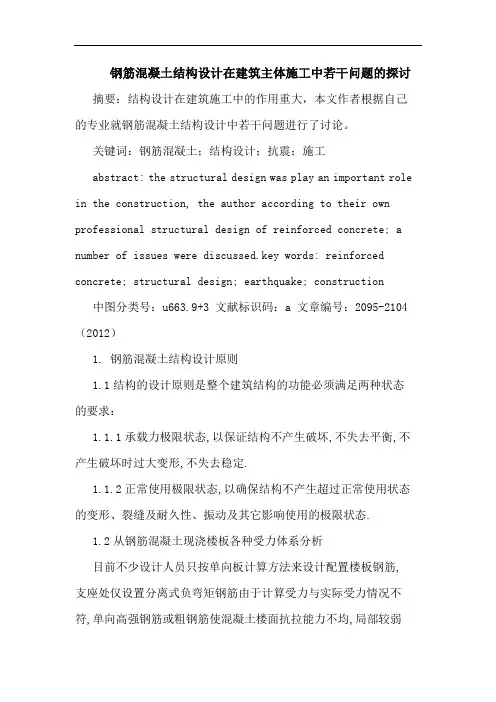 钢筋混凝土结构设计在建筑主体施工中若干问题的探讨

摘要：结构设计在建筑施工中的作用重大，本文作者根据自己的专业就钢筋混凝土结构设计中若干问题进行了讨论。

关键词：钢筋混凝土；结构设计；抗震；施工

abstract: the structural design was play an important role in the construction, the author according to their own professional structural design of reinforced concrete; a number of issues were discussed.key words: reinforced concrete; structural design; earthquake; construction

中图分类号：u663.9+3 文献标识码：a 文章编号：2095-2104（2012）

1. 钢筋混凝土结构设计原则

1.1 结构的设计原则是整个建筑结构的功能必须满足两种状态的要求：

1.1.1 承载力极限状态，以保证结构不产生破坏，不失去平衡，不产生破坏时过大变形，不失去稳定.

1.1.2 正常使用极限状态，以确保结构不产生超过正常使用状态的变形、裂缝及耐久性、振动及其它影响使用的极限状态.

1.2 从钢筋混凝土现浇楼板各种受力体系分析

目前不少设计人员只按单向板计算方法来设计配置楼板钢筋，支座处仅设置分离式负弯矩钢筋由于计算受力与实际受力情况不符，单向高强钢筋或粗钢筋使混凝土楼面抗拉能力不均，局部较弱